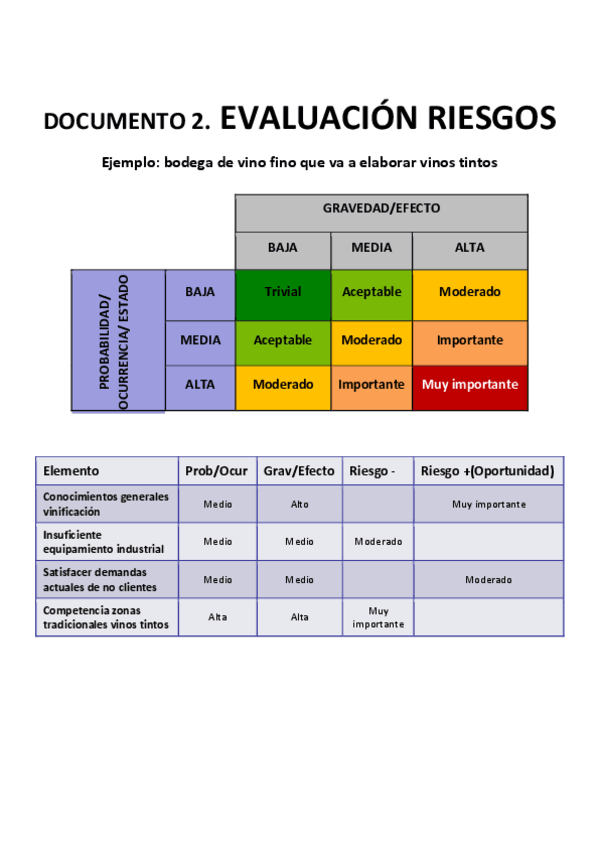 DOCUMENTO 2. EVALUACIÓN RIESGOS

Ejemplo: bodega de vino fino que va a elaborar vinos tintos

| | | GRAVEDAD/EFECTO | | |
|---|---|---|---|---|
| | | BAJA | MEDIA | ALTA |
| PROBABILIDAD/ OCURRENCIA/ ESTADO | BAJA | Trivial | Aceptable | Moderado |
| | MEDIA | Aceptable | Moderado | Importante |
| | ALTA | Moderado | Importante | Muy importante |

| Elemento | Prob/Ocur | Grav/Efecto | Riesgo - | Riesgo +(Oportunidad) |
|---|---|---|---|---|
| Conocimientos generales vinificación | Medio | Alto | | Muy importante |
| Insuficiente equipamiento industrial | Medio | Medio | Moderado | |
| Satisfacer demandas actuales de no clientes | Medio | Medio | | Moderado |
| Competencia zonas tradicionales vinos tintos | Alta | Alta | Muy importante | |